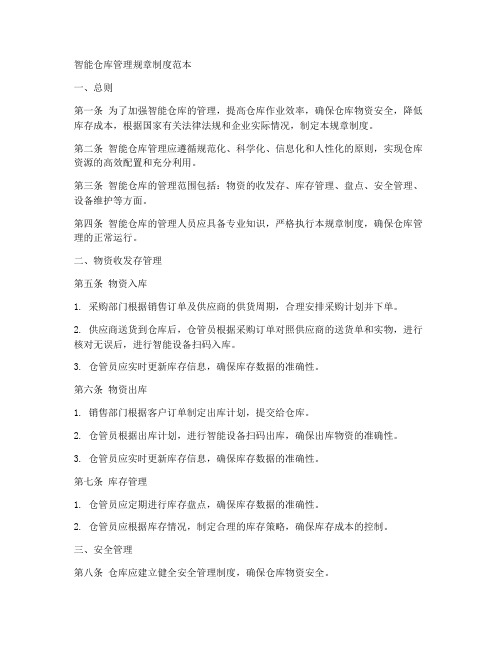 智能仓库管理规章制度范本

一、总则

第一条 为了加强智能仓库的管理，提高仓库作业效率，确保仓库物资安全，降低库存成本，根据国家有关法律法规和企业实际情况，制定本规章制度。

第二条 智能仓库管理应遵循规范化、科学化、信息化和人性化的原则，实现仓库资源的高效配置和充分利用。

第三条 智能仓库的管理范围包括：物资的收发存、库存管理、盘点、安全管理、设备维护等方面。

第四条 智能仓库的管理人员应具备专业知识，严格执行本规章制度，确保仓库管理的正常运行。

二、物资收发存管理

第五条 物资入库

1. 采购部门根据销售订单及供应商的供货周期，合理安排采购计划并下单。

2. 供应商送货到仓库后，仓管员根据采购订单对照供应商的送货单和实物，进行核对无误后，进行智能设备扫码入库。

3. 仓管员应实时更新库存信息，确保库存数据的准确性。

第六条 物资出库

1. 销售部门根据客户订单制定出库计划，提交给仓库。

2. 仓管员根据出库计划，进行智能设备扫码出库，确保出库物资的准确性。

3. 仓管员应实时更新库存信息，确保库存数据的准确性。

第七条 库存管理

1. 仓管员应定期进行库存盘点，确保库存数据的准确性。

2. 仓管员应根据库存情况，制定合理的库存策略，确保库存成本的控制。

三、安全管理

第八条 仓库应建立健全安全管理制度，确保仓库物资安全。